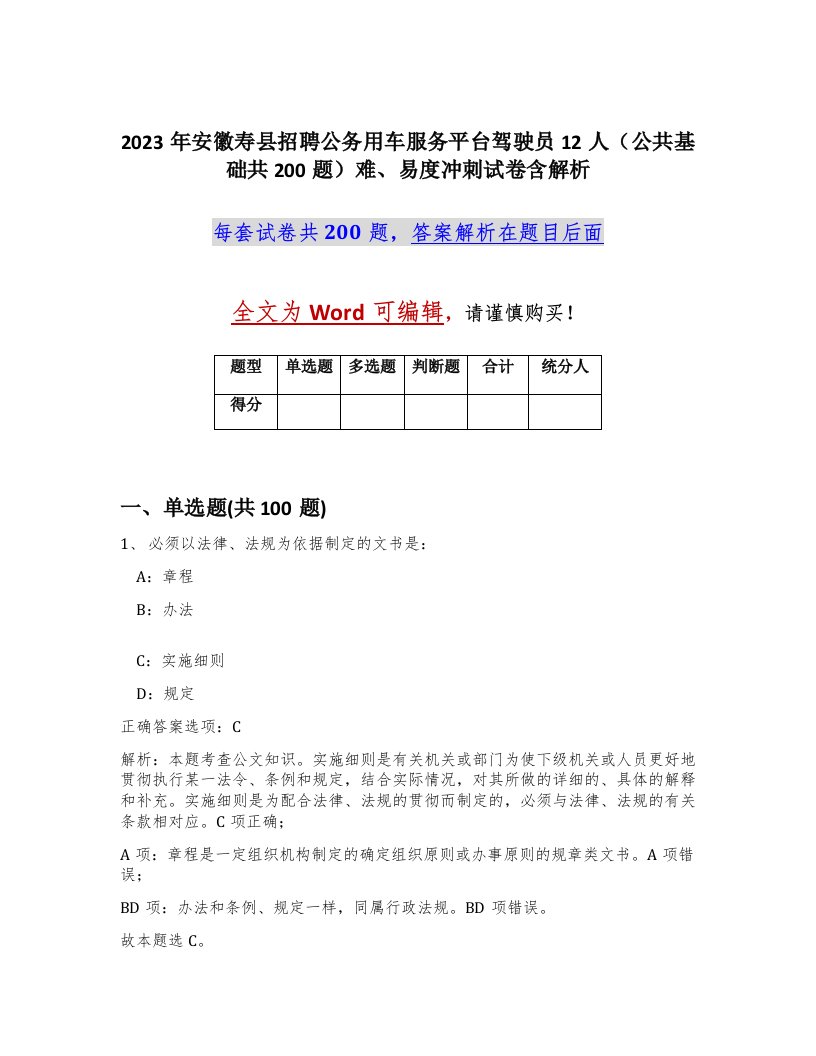 2023 年安徽寿县招聘公务用车服务平台驾驶员 12 人（公共基础共 200 题）难、易度冲刺试卷含解析

每套试卷共 200 题，答案解析在题目后面

全文为 Word 可编辑，请谨慎购买！

| 题型 | 单选题 | 多选题 | 判断题 | 合计 | 统分人 |
|---|---|---|---|---|---|
| 得分 | | | | | |

一、单选题(共 100 题)

1、必须以法律、法规为依据制定的文书是：

A：章程

B：办法

C：实施细则

D：规定

正确答案选项：C

解析：本题考查公文知识。实施细则是有关机关或部门为使下级机关或人员更好地贯彻执行某一法令、条例和规定，结合实际情况，对其所做的详细的、具体的解释和补充。实施细则是为配合法律、法规的贯彻而制定的，必须与法律、法规的有关条款相对应。C 项正确；

A 项：章程是一定组织机构制定的确定组织原则或办事原则的规章类文书。A 项错误；

BD 项：办法和条例、规定一样，同属行政法规。BD 项错误。

故本题选 C。